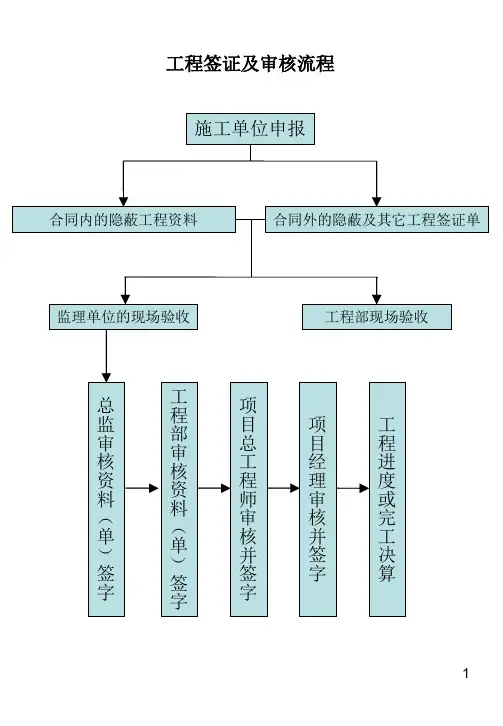 工程签证及审核流程

施工单位申报

合同内的隐蔽工程资料

合同外的隐蔽及其它工程签证单

监理单位的现场验收

工程部现场验收

总监审核资料（单）签字

工程部审核资料（单）签字

项目总工程师审核并签字

项目经理审核并签字

工程进度或完工决算

1